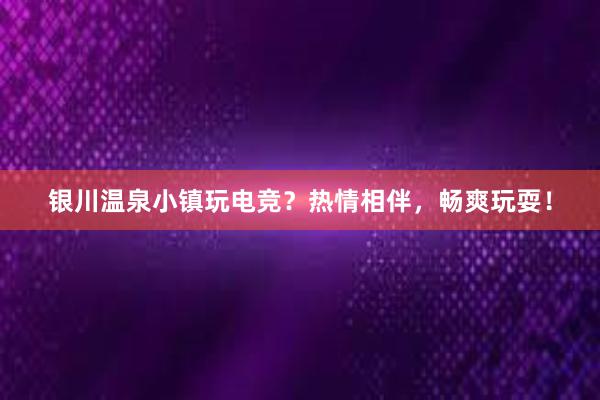 银川温泉小镇玩电竞？热情相伴，畅爽玩耍！